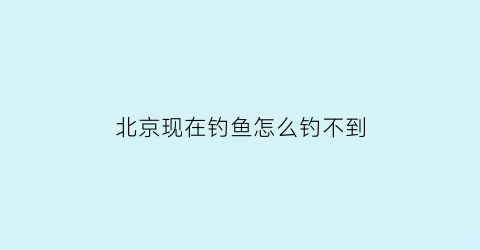 北京现在钓鱼怎么钓不到